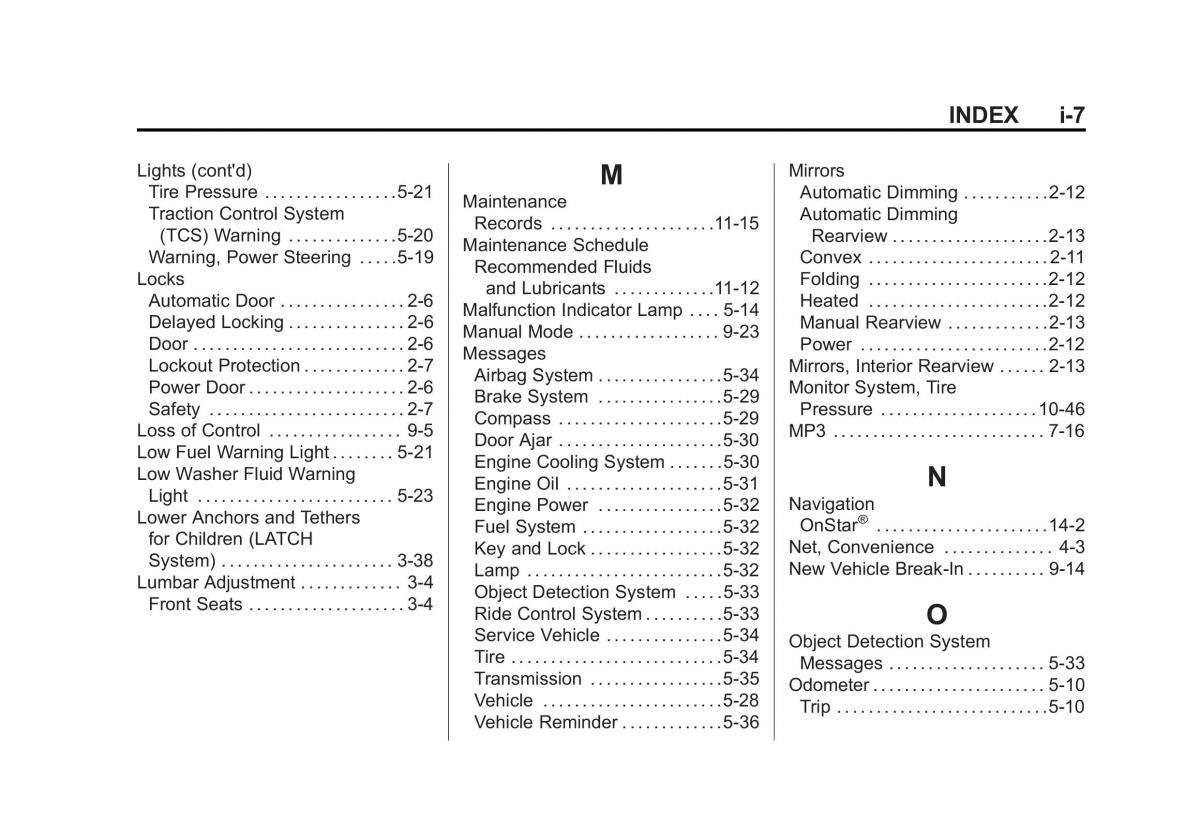 INDEX i-7

Lights (cont'd)
Tire Pressure . . . . . . . . . . . . . . . . .5-21
Traction Control System
(TCS) Warning . . . . . . . . . . . . . .5-20
Warning, Power Steering . . . . .5-19
Locks
Automatic Door . . . . . . . . . . . . . . . . 2-6
Delayed Locking . . . . . . . . . . . . . . . 2-6
Door . . . . . . . . . . . . . . . . . . . . . . . . . . . 2-6
Lockout Protection . . . . . . . . . . . . . 2-7
Power Door . . . . . . . . . . . . . . . . . . . . 2-6
Safety . . . . . . . . . . . . . . . . . . . . . . . . . 2-7
Loss of Control . . . . . . . . . . . . . . . . . 9-5
Low Fuel Warning Light . . . . . . . . 5-21
Low Washer Fluid Warning
Light . . . . . . . . . . . . . . . . . . . . . . . . . 5-23
Lower Anchors and Tethers
for Children (LATCH
System) . . . . . . . . . . . . . . . . . . . . . . 3-38
Lumbar Adjustment . . . . . . . . . . . . . 3-4
Front Seats . . . . . . . . . . . . . . . . . . . . 3-4

M
Maintenance
Records . . . . . . . . . . . . . . . . . . . . .11-15
Maintenance Schedule
Recommended Fluids
and Lubricants . . . . . . . . . . . . .11-12
Malfunction Indicator Lamp . . . . 5-14
Manual Mode . . . . . . . . . . . . . . . . . . 9-23
Messages
Airbag System . . . . . . . . . . . . . . . .5-34
Brake System . . . . . . . . . . . . . . . .5-29
Compass . . . . . . . . . . . . . . . . . . . . .5-29
Door Ajar . . . . . . . . . . . . . . . . . . . . .5-30
Engine Cooling System . . . . . . .5-30
Engine Oil . . . . . . . . . . . . . . . . . . . .5-31
Engine Power . . . . . . . . . . . . . . . .5-32
Fuel System . . . . . . . . . . . . . . . . . .5-32
Key and Lock . . . . . . . . . . . . . . . . .5-32
Lamp . . . . . . . . . . . . . . . . . . . . . . . . .5-32
Object Detection System . . . . .5-33
Ride Control System . . . . . . . . . .5-33
Service Vehicle . . . . . . . . . . . . . . .5-34
Tire . . . . . . . . . . . . . . . . . . . . . . . . . . .5-34
Transmission . . . . . . . . . . . . . . . . .5-35
Vehicle . . . . . . . . . . . . . . . . . . . . . . .5-28
Vehicle Reminder . . . . . . . . . . . . .5-36

Mirrors
Automatic Dimming . . . . . . . . . . .2-12
Automatic Dimming
Rearview . . . . . . . . . . . . . . . . . . . .2-13
Convex . . . . . . . . . . . . . . . . . . . . . . .2-11
Folding . . . . . . . . . . . . . . . . . . . . . . .2-12
Heated . . . . . . . . . . . . . . . . . . . . . . .2-12
Manual Rearview . . . . . . . . . . . . .2-13
Power . . . . . . . . . . . . . . . . . . . . . . . .2-12
Mirrors, Interior Rearview . . . . . . 2-13
Monitor System, Tire
Pressure . . . . . . . . . . . . . . . . . . . .10-46
MP3 . . . . . . . . . . . . . . . . . . . . . . . . . . . 7-16

N
Navigation
OnStar® . . . . . . . . . . . . . . . . . . . . . .14-2
Net, Convenience . . . . . . . . . . . . . . 4-3
New Vehicle Break-In . . . . . . . . . . 9-14

O
Object Detection System
Messages . . . . . . . . . . . . . . . . . . . . 5-33
Odometer . . . . . . . . . . . . . . . . . . . . . . 5-10
Trip . . . . . . . . . . . . . . . . . . . . . . . . . . .5-10